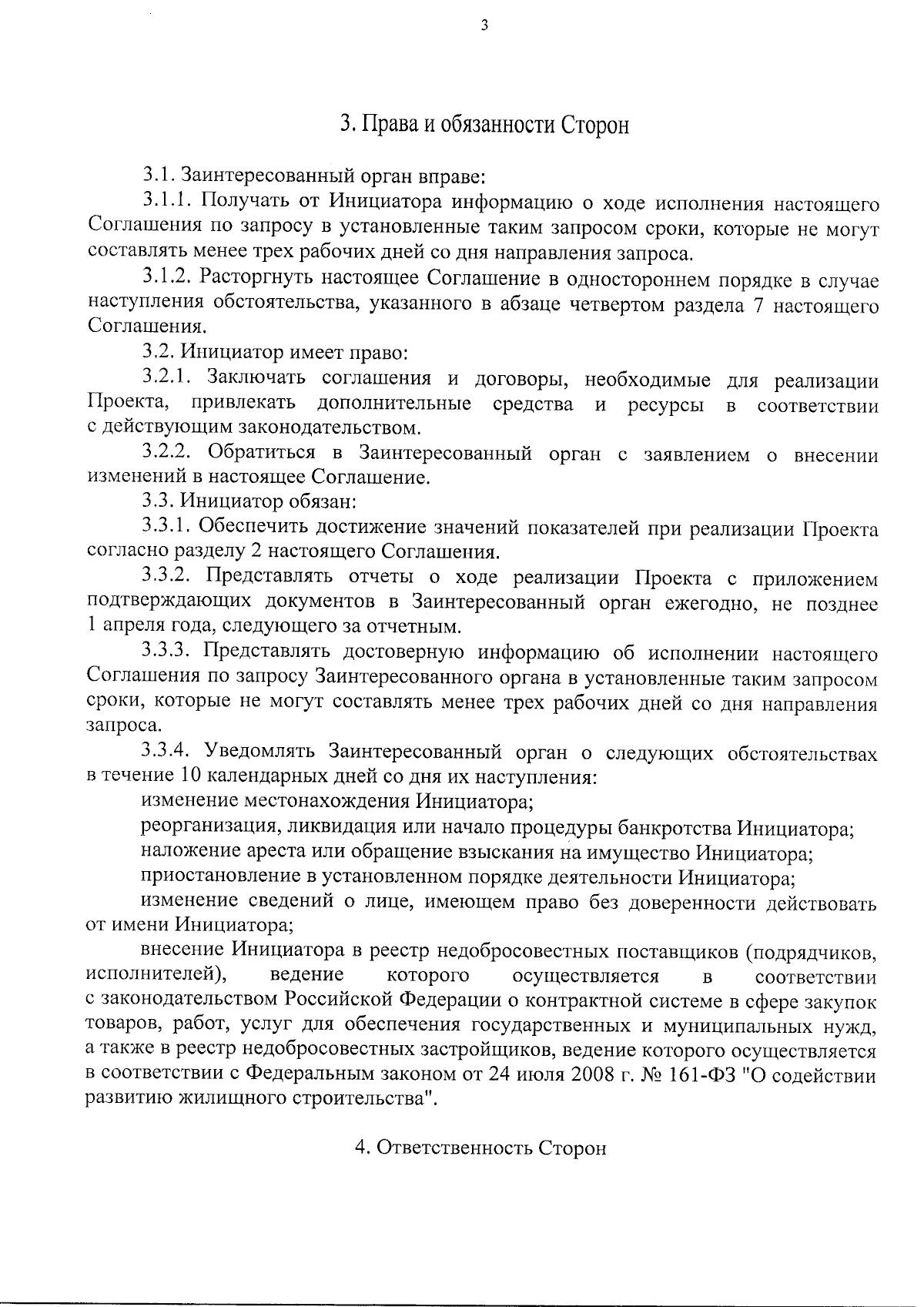 3

3. Права и обязанности Сторон

3.1. Заинтересованный орган вправе:

3.1.1. Получать от Инициатора информацию о ходе исполнения настоящего Соглашения по запросу в установленные таким запросом сроки, которые не могут составлять менее трех рабочих дней со дня направления запроса.

3.1.2. Расторгнуть настоящее Соглашение в одностороннем порядке в случае наступления обстоятельства, указанного в абзаце четвертом раздела 7 настоящего Соглашения.

3.2. Инициатор имеет право:

3.2.1. Заключать соглашения и договоры, необходимые для реализации Проекта, привлекать дополнительные средства и ресурсы в соответствии с действующим законодательством.

3.2.2. Обратиться в Заинтересованный орган с заявлением о внесении изменений в настоящее Соглашение.

3.3. Инициатор обязан:

3.3.1. Обеспечить достижение значений показателей при реализации Проекта согласно разделу 2 настоящего Соглашения.

3.3.2. Представлять отчеты о ходе реализации Проекта с приложением подтверждающих документов в Заинтересованный орган ежегодно, не позднее 1 апреля года, следующего за отчетным.

3.3.3. Представлять достоверную информацию об исполнении настоящего Соглашения по запросу Заинтересованного органа в установленные таким запросом сроки, которые не могут составлять менее трех рабочих дней со дня направления запроса.

3.3.4. Уведомлять Заинтересованный орган о следующих обстоятельствах в течение 10 календарных дней со дня их наступления:

изменение местонахождения Инициатора;

реорганизация, ликвидация или начало процедуры банкротства Инициатора;

наложение ареста или обращение взыскания на имущество Инициатора;

приостановление в установленном порядке деятельности Инициатора;

изменение сведений о лице, имеющем право без доверенности действовать от имени Инициатора;

внесение Инициатора в реестр недобросовестных поставщиков (подрядчиков, исполнителей), ведение которого осуществляется в соответствии с законодательством Российской Федерации о контрактной системе в сфере закупок товаров, работ, услуг для обеспечения государственных и муниципальных нужд, а также в реестр недобросовестных застройщиков, ведение которого осуществляется в соответствии с Федеральным законом от 24 июля 2008 г. № 161-ФЗ "О содействии развитию жилищного строительства".

4. Ответственность Сторон